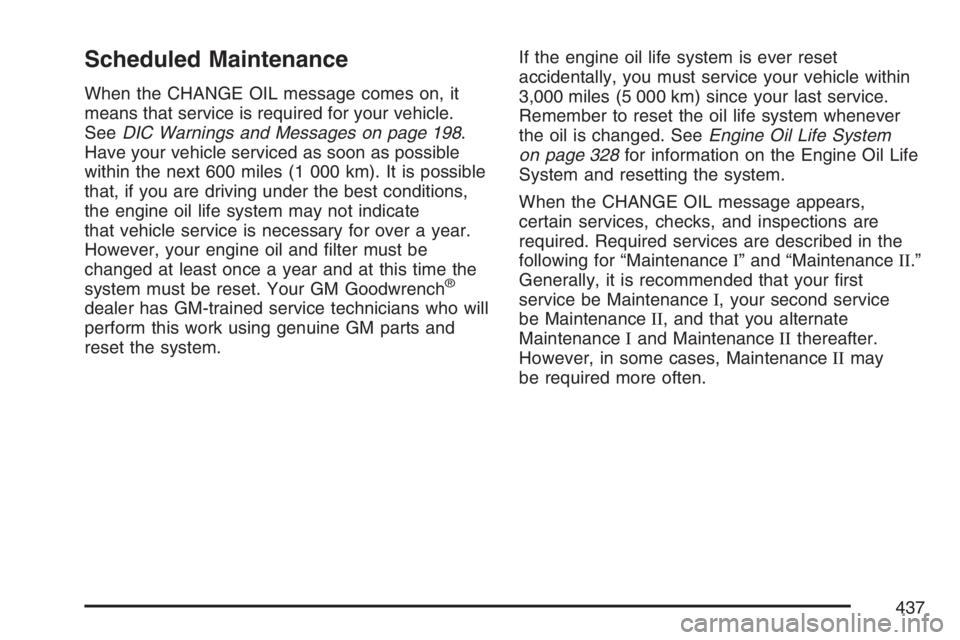 Scheduled Maintenance

When the CHANGE OIL message comes on, it means that service is required for your vehicle. See DIC Warnings and Messages on page 198. Have your vehicle serviced as soon as possible within the next 600 miles (1 000 km). It is possible that, if you are driving under the best conditions, the engine oil life system may not indicate that vehicle service is necessary for over a year. However, your engine oil and filter must be changed at least once a year and at this time the system must be reset. Your GM Goodwrench® dealer has GM-trained service technicians who will perform this work using genuine GM parts and reset the system.

If the engine oil life system is ever reset accidentally, you must service your vehicle within 3,000 miles (5 000 km) since your last service. Remember to reset the oil life system whenever the oil is changed. See Engine Oil Life System on page 328 for information on the Engine Oil Life System and resetting the system.

When the CHANGE OIL message appears, certain services, checks, and inspections are required. Required services are described in the following for “Maintenance I” and “Maintenance II.” Generally, it is recommended that your first service be Maintenance I, your second service be Maintenance II, and that you alternate Maintenance I and Maintenance II thereafter. However, in some cases, Maintenance II may be required more often.

437

carmanualsonline.info